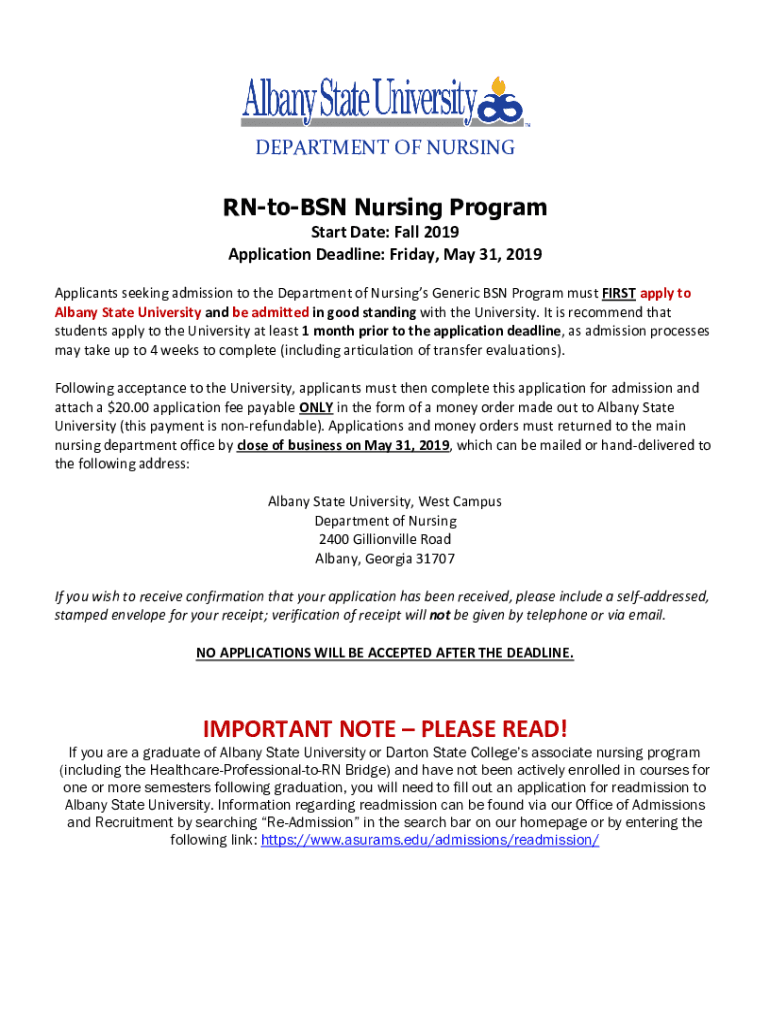 Albany State University

DEPARTMENT OF NURSING

RN-to-BSN Nursing Program

Start Date: Fall 2019
Application Deadline: Friday, May 31, 2019

Applicants seeking admission to the Department of Nursing's Generic BSN Program must FIRST apply to Albany State University and be admitted in good standing with the University. It is recommend that students apply to the University at least 1 month prior to the application deadline, as admission processes may take up to 4 weeks to complete (including articulation of transfer evaluations).

Following acceptance to the University, applicants must then complete this application for admission and attach a $20.00 application fee payable ONLY in the form of a money order made out to Albany State University (this payment is non-refundable). Applications and money orders must returned to the main nursing department office by close of business on May 31, 2019, which can be mailed or hand-delivered to the following address:

Albany State University, West Campus
Department of Nursing
2400 Gillionville Road
Albany, Georgia 31707

If you wish to receive confirmation that your application has been received, please include a self-addressed, stamped envelope for your receipt; verification of receipt will not be given by telephone or via email.

NO APPLICATIONS WILL BE ACCEPTED AFTER THE DEADLINE.

IMPORTANT NOTE – PLEASE READ!

If you are a graduate of Albany State University or Darton State College's associate nursing program (including the Healthcare-Professional-to-RN Bridge) and have not been actively enrolled in courses for one or more semesters following graduation, you will need to fill out an application for readmission to Albany State University. Information regarding readmission can be found via our Office of Admissions and Recruitment by searching "Re-Admission" in the search bar on our homepage or by entering the following link: https://www.asurams.edu/admissions/readmission/